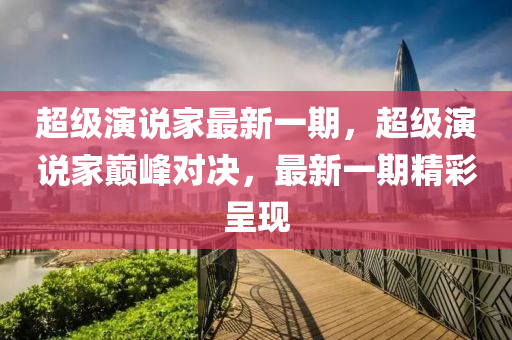 超级演说家最新一期，超级演说家巅峰对决，最新一期精彩呈现